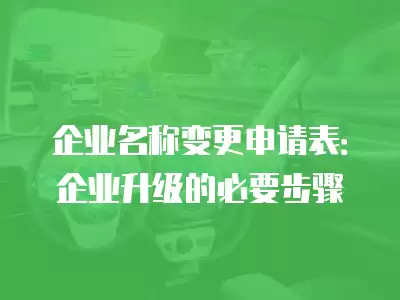 企业名称变更申请表:
企业升级的必要步骤